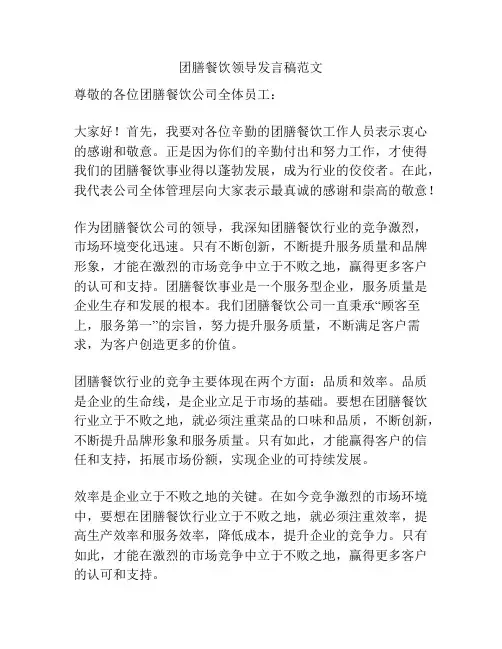 团膳餐饮领导发言稿范文

尊敬的各位团膳餐饮公司全体员工：

大家好！首先，我要对各位辛勤的团膳餐饮工作人员表示衷心的感谢和敬意。正是因为你们的辛勤付出和努力工作，才使得我们的团膳餐饮事业得以蓬勃发展，成为行业的佼佼者。在此，我代表公司全体管理层向大家表示最真诚的感谢和崇高的敬意！

作为团膳餐饮公司的领导，我深知团膳餐饮行业的竞争激烈，市场环境变化迅速。只有不断创新，不断提升服务质量和品牌形象，才能在激烈的市场竞争中立于不败之地，赢得更多客户的认可和支持。团膳餐饮事业是一个服务型企业，服务质量是企业生存和发展的根本。我们团膳餐饮公司一直秉承“顾客至上，服务第一”的宗旨，努力提升服务质量，不断满足客户需求，为客户创造更多的价值。

团膳餐饮行业的竞争主要体现在两个方面：品质和效率。品质是企业的生命线，是企业立足于市场的基础。要想在团膳餐饮行业立于不败之地，就必须注重菜品的口味和品质，不断创新，不断提升品牌形象和服务质量。只有如此，才能赢得客户的信任和支持，拓展市场份额，实现企业的可持续发展。

效率是企业立于不败之地的关键。在如今竞争激烈的市场环境中，要想在团膳餐饮行业立于不败之地，就必须注重效率，提高生产效率和服务效率，降低成本，提升企业的竞争力。只有如此，才能在激烈的市场竞争中立于不败之地，赢得更多客户的认可和支持。